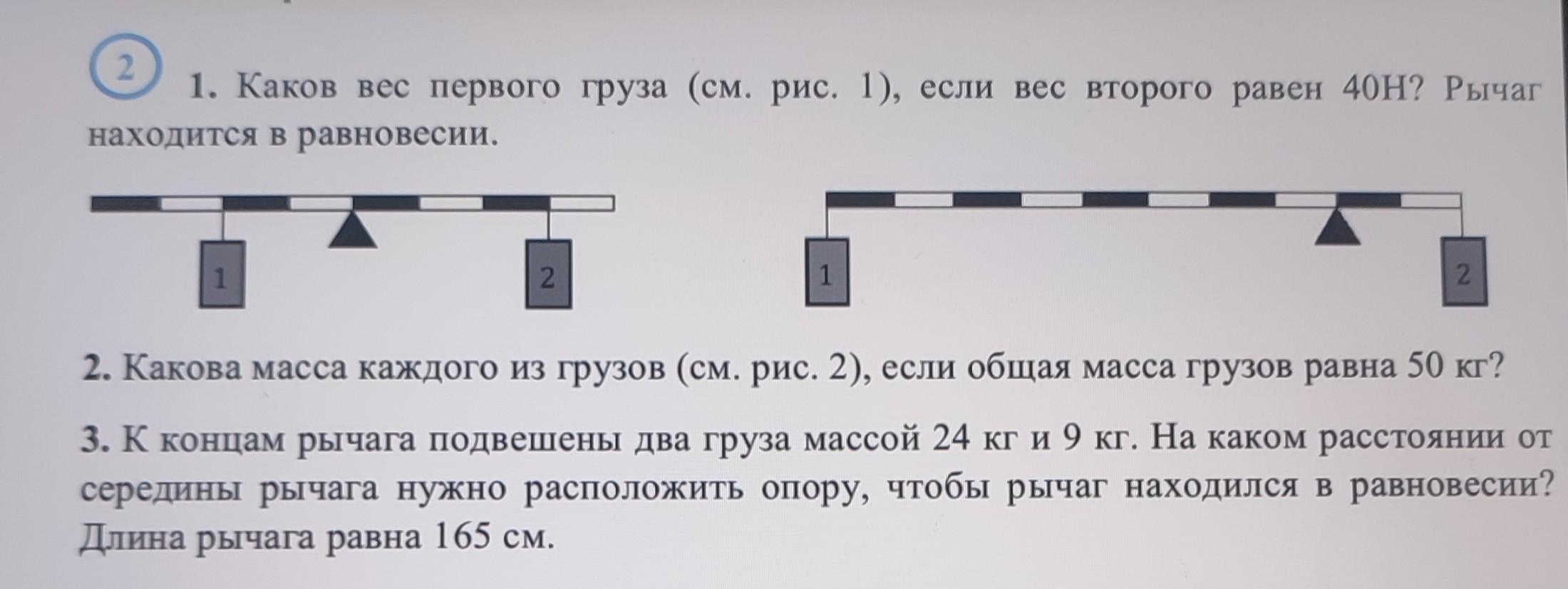 2

1. Каков вес первого груза (см. рис. 1), если вес второго равен 40Н? Рычаг находится в равновесии.

1
2

1
2

2. Какова масса каждого из грузов (см. рис. 2), если общая масса грузов равна 50 кг?

3. К концам рычага подвешены два груза массой 24 кг и 9 кг. На каком расстоянии от середины рычага нужно расположить опору, чтобы рычаг находился в равновесии? Длина рычага равна 165 см.